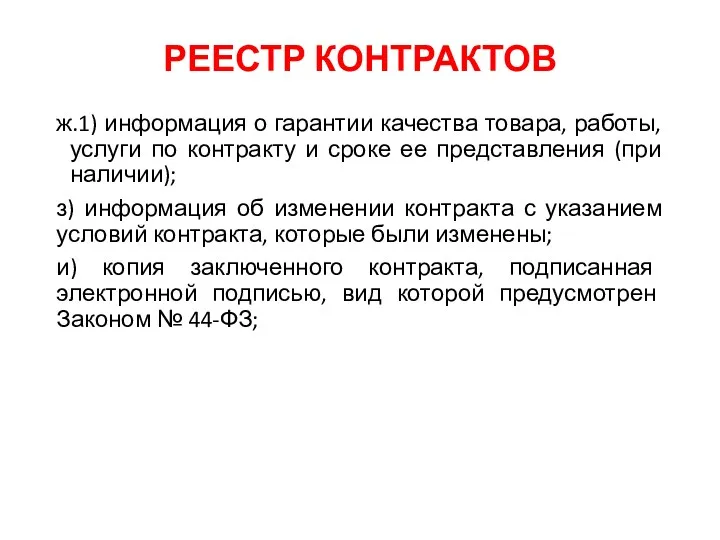 РЕЕСТР КОНТРАКТОВ

ж.1) информация о гарантии качества товара, работы, услуги по контракту и сроке ее представления (при наличии);

з) информация об изменении контракта с указанием условий контракта, которые были изменены;

и) копия заключенного контракта, подписанная электронной подписью, вид которой предусмотрен Законом № 44-ФЗ;